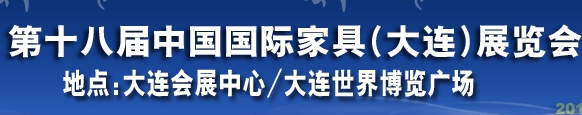 第十八届中国国际家具(大连)展览会
地点:大连会展中心/大连世界博览广场
201